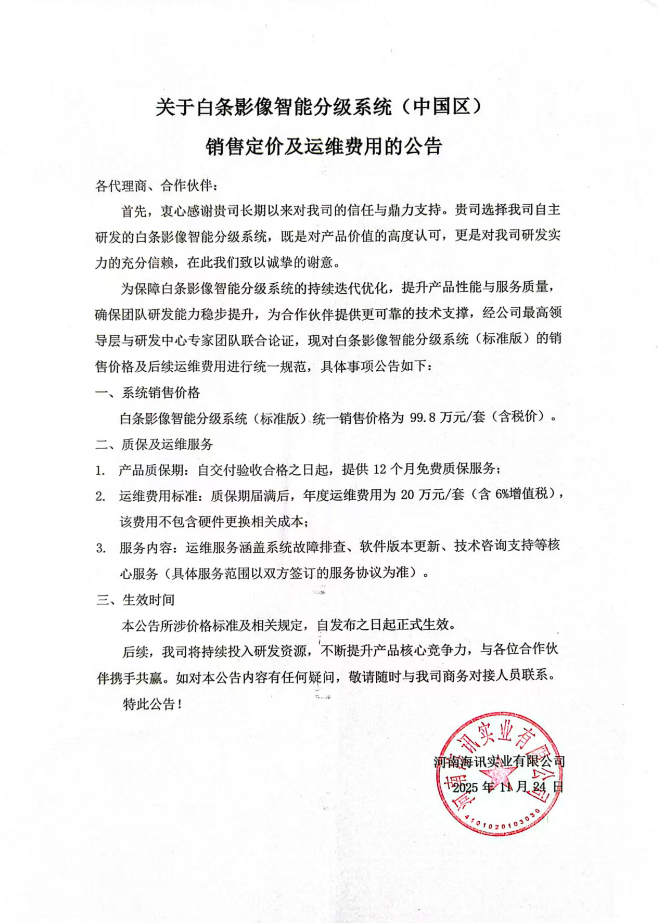 关于白条影像智能分级系统（中国区）

销售定价及运维费用的公告

各代理商、合作伙伴：

首先，衷心感谢贵司长期以来对我司的信任与鼎力支持。贵司选择我司自主研发的白条影像智能分级系统，既是对产品价值的高度认可，更是对我司研发实力的充分信赖，在此我们致以诚挚的谢意。

为保障白条影像智能分级系统的持续迭代优化，提升产品性能与服务质量，确保团队研发能力稳步提升，为合作伙伴提供更可靠的技术支撑，经公司最高领导层与研发中心专家团队联合论证，现对白条影像智能分级系统（标准版）的销售价格及后续运维费用进行统一规范，具体事项公告如下：

一、系统销售价格

白条影像智能分级系统（标准版）统一销售价格为 99.8 万元/套（含税价）。

二、质保及运维服务

1. 产品质保期：自交付验收合格之日起，提供 12 个月免费质保服务；

2. 运维费用标准：质保期届满后，年度运维费用为 20 万元/套（含 6%增值税），该费用不包含硬件更换相关成本；

3. 服务内容：运维服务涵盖系统故障排查、软件版本更新、技术咨询支持等核心服务（具体服务范围以双方签订的服务协议为准）。

三、生效时间

本公告所涉价格标准及相关规定，自发布之日起正式生效。

后续，我司将持续投入研发资源，不断提升产品核心竞争力，与各位合作伙伴携手共赢。如对本公告内容有任何疑问，敬请随时与我司商务对接人员联系。

特此公告！

河南海讯实业有限公司

2025 年 11 月 24 日

河南海讯实业有限公司

4101020103030